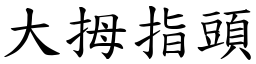 大拇指頭